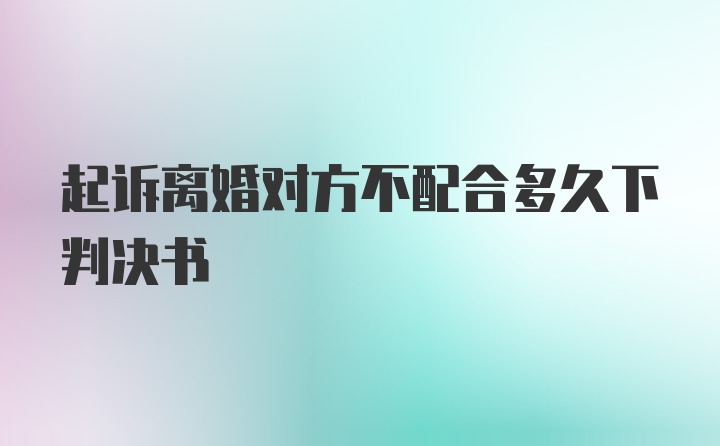 起诉离婚对方不配合多久下判决书